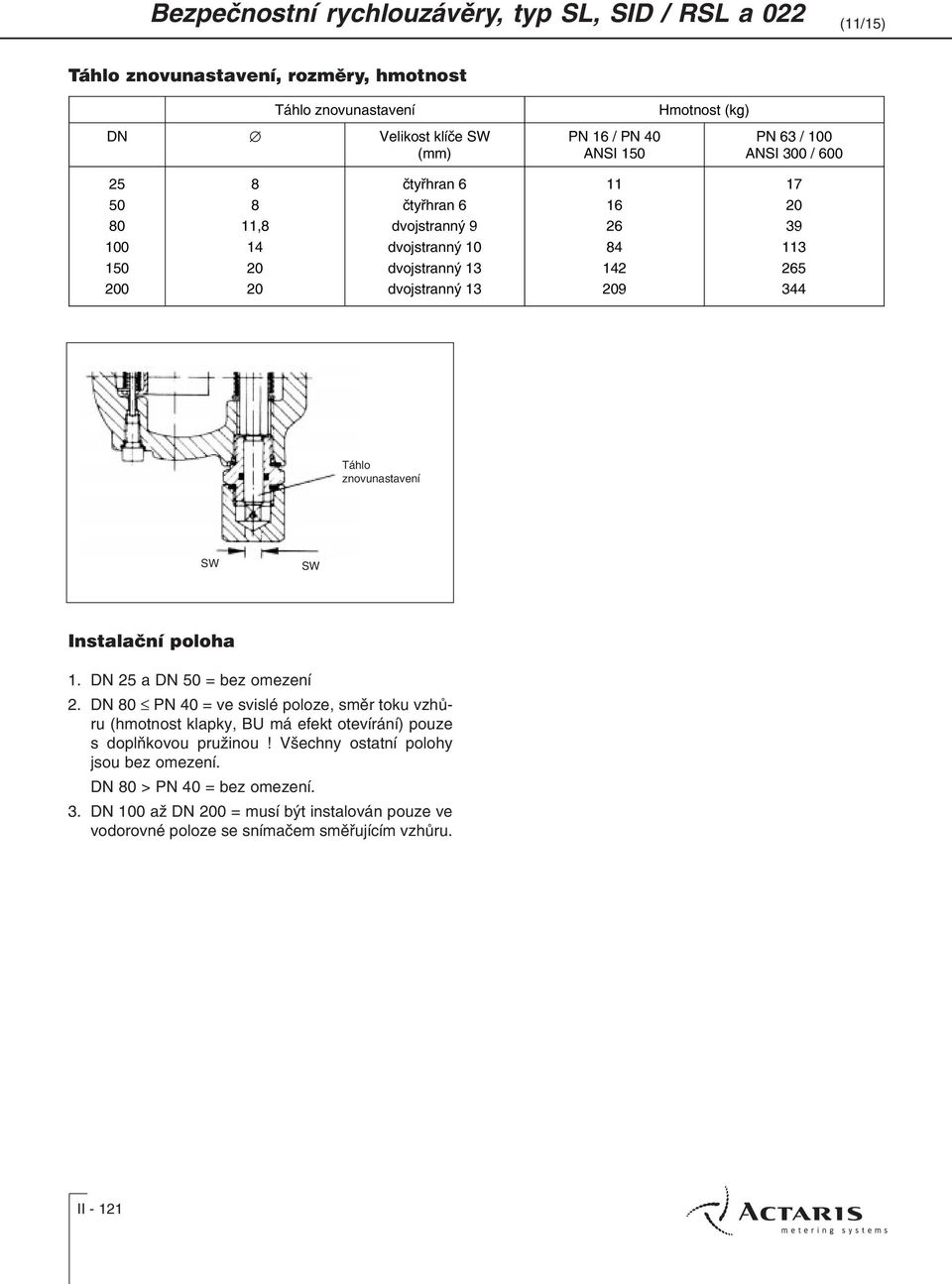 Bezpečnostní rychlouzávěry, typ SL, SID / RSL a 022 (11/15)

Táhlo znovunastavení, rozměry, hmotnost

| | Táhlo znovunastavení | | Hmotnost (kg) | |
|---|---|---|---|---|
| DN | ∅ | Velikost klíče SW (mm) | PN 16 / PN 40 ANSI 150 | PN 63 / 100 ANSI 300 / 600 |
| 25 | 8 | čtyřhran 6 | 11 | 17 |
| 50 | 8 | čtyřhran 6 | 16 | 20 |
| 80 | 11,8 | dvojstranný 9 | 26 | 39 |
| 100 | 14 | dvojstranný 10 | 84 | 113 |
| 150 | 20 | dvojstranný 13 | 142 | 265 |
| 200 | 20 | dvojstranný 13 | 209 | 344 |

Táhlo znovunastavení

SW

SW

Instalační poloha

1. DN 25 a DN 50 = bez omezení

2. DN 80 $\leq$ PN 40 = ve svislé poloze, směr toku vzhůru (hmotnost klapky, BU má efekt otevírání) pouze s doplňkovou pružinou ! Všechny ostatní polohy jsou bez omezení.

DN 80 > PN 40 = bez omezení.

3. DN 100 až DN 200 = musí být instalován pouze ve vodorovné poloze se snímačem směřujícím vzhůru.

II - 121

ACTARIS
metering systems